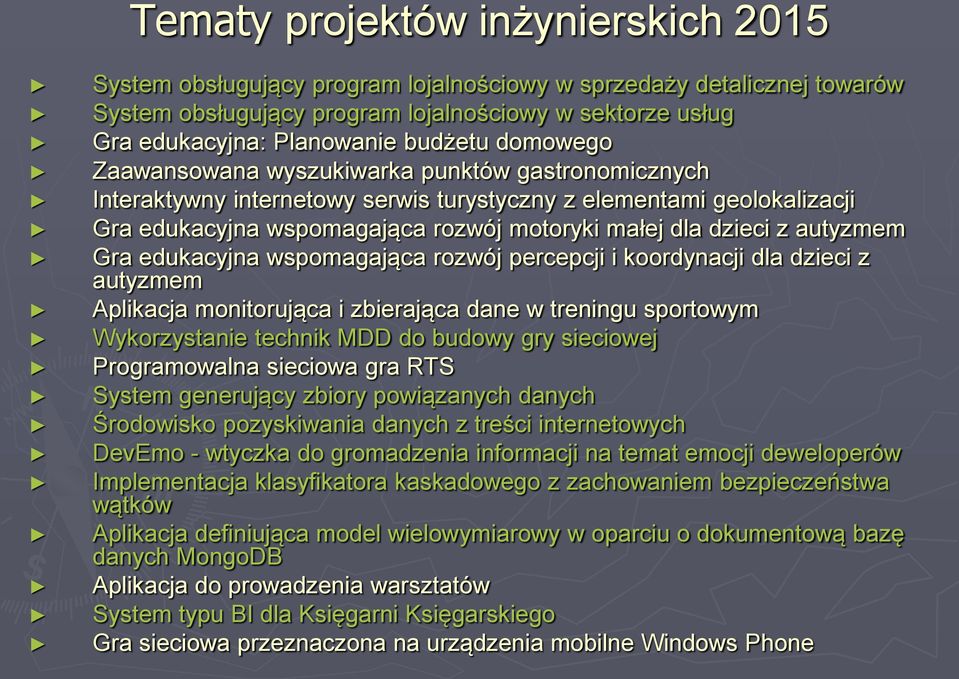 Tematy projektów inżynierskich 2015

► System obsługujący program lojalnościowy w sprzedaży detalicznej towarów
► System obsługujący program lojalnościowy w sektorze usług
► Gra edukacyjna: Planowanie budżetu domowego
► Zaawansowana wyszukiwarka punktów gastronomicznych
► Interaktywny internetowy serwis turystyczny z elementami geolokalizacji
► Gra edukacyjna wspomagająca rozwój motoryki małej dla dzieci z autyzmem
► Gra edukacyjna wspomagająca rozwój percepcji i koordynacji dla dzieci z autyzmem
► Aplikacja monitorująca i zbierająca dane w treningu sportowym
► Wykorzystanie technik MDD do budowy gry sieciowej
► Programowalna sieciowa gra RTS
► System generujący zbiory powiązanych danych
► Środowisko pozyskiwania danych z treści internetowych
► DevEmo - wtyczka do gromadzenia informacji na temat emocji deweloperów
► Implementacja klasyfikatora kaskadowego z zachowaniem bezpieczeństwa wątków
► Aplikacja definiująca model wielowymiarowy w oparciu o dokumentową bazę danych MongoDB
► Aplikacja do prowadzenia warsztatów
► System typu BI dla Księgarni Księgarskiego
► Gra sieciowa przeznaczona na urządzenia mobilne Windows Phone